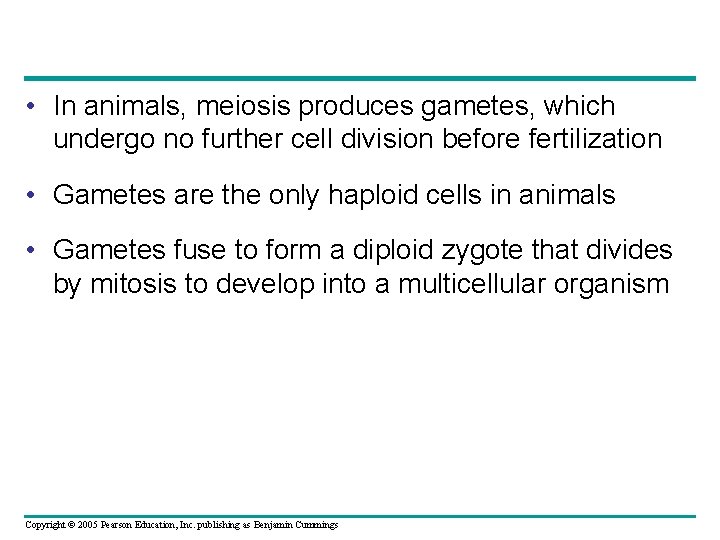 • In animals, meiosis produces gametes, which undergo no further cell division before fertilization

• Gametes are the only haploid cells in animals

• Gametes fuse to form a diploid zygote that divides by mitosis to develop into a multicellular organism

Copyright © 2005 Pearson Education, Inc. publishing as Benjamin Cummings